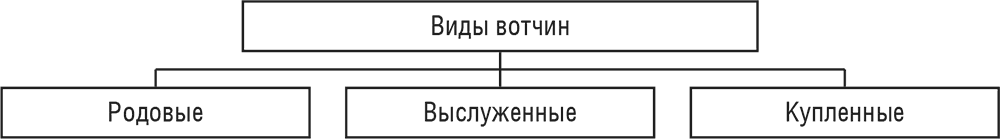 Виды вотчин

Родовые

Выслуженные

Купленные